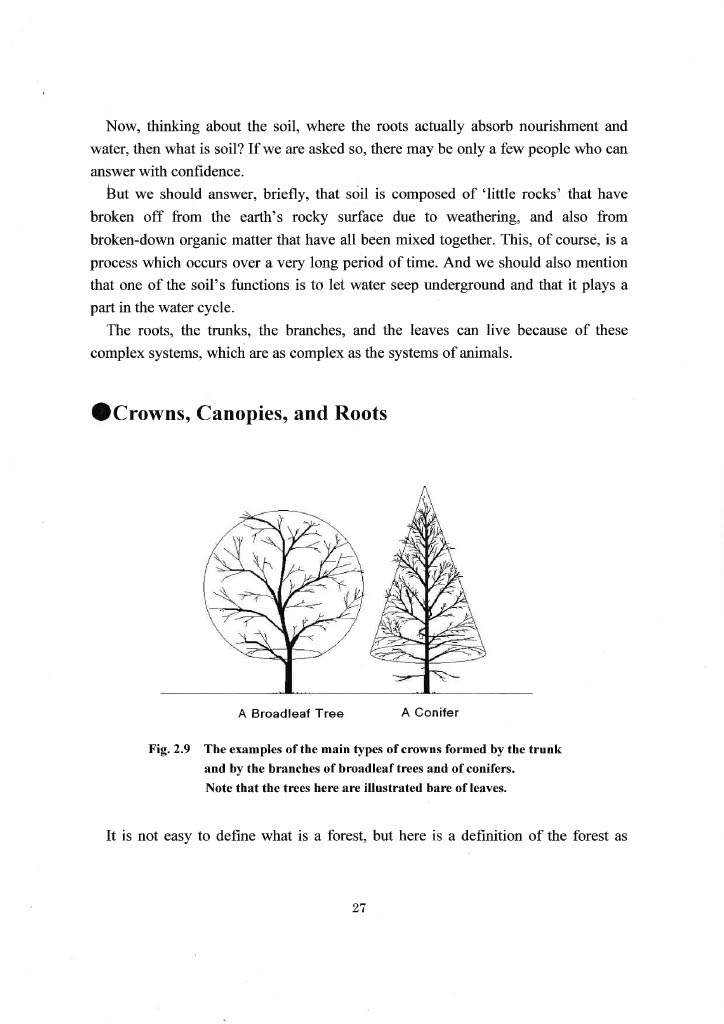 Now, thinking about the soil, where the roots actually absorb nourishment and water, then what is soil? If we are asked so, there may be only a few people who can answer with confidence.

But we should answer, briefly, that soil is composed of 'little rocks' that have broken off from the earth's rocky surface due to weathering, and also from broken-down organic matter that have all been mixed together. This, of course, is a process which occurs over a very long period of time. And we should also mention that one of the soil's functions is to let water seep underground and that it plays a part in the water cycle.

The roots, the trunks, the branches, and the leaves can live because of these complex systems, which are as complex as the systems of animals.

●Crowns, Canopies, and Roots

A Broadleaf Tree

A Conifer

Fig. 2.9 The examples of the main types of crowns formed by the trunk and by the branches of broadleaf trees and of conifers. Note that the trees here are illustrated bare of leaves.

It is not easy to define what is a forest, but here is a definition of the forest as

27